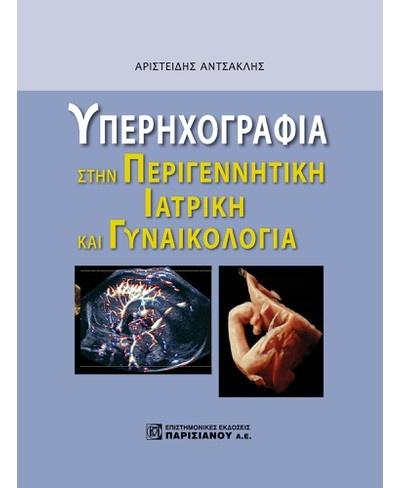 ΑΡΙΣΤΕΙΔΗΣ ΑΝΤΣΑΚΛΗΣ

ΥΠΕΡΗΧΟΓΡΑΦΙΑ
ΣΤΗΝ ΠΕΡΙΓΕΝΝΗΤΙΚΗ ΙΑΤΡΙΚΗ ΚΑΙ ΓΥΝΑΙΚΟΛΟΓΙΑ

ΕΠΙΣΤΗΜΟΝΙΚΕΣ ΕΚΔΟΣΕΙΣ
ΠΑΡΙΣΙΑΝΟΥ Α.Ε.